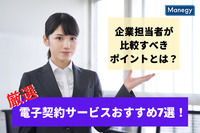 Manegy

企業担当者が
比較すべき
ポイントとは？

厳選
電子契約サービスおすすめ7選！